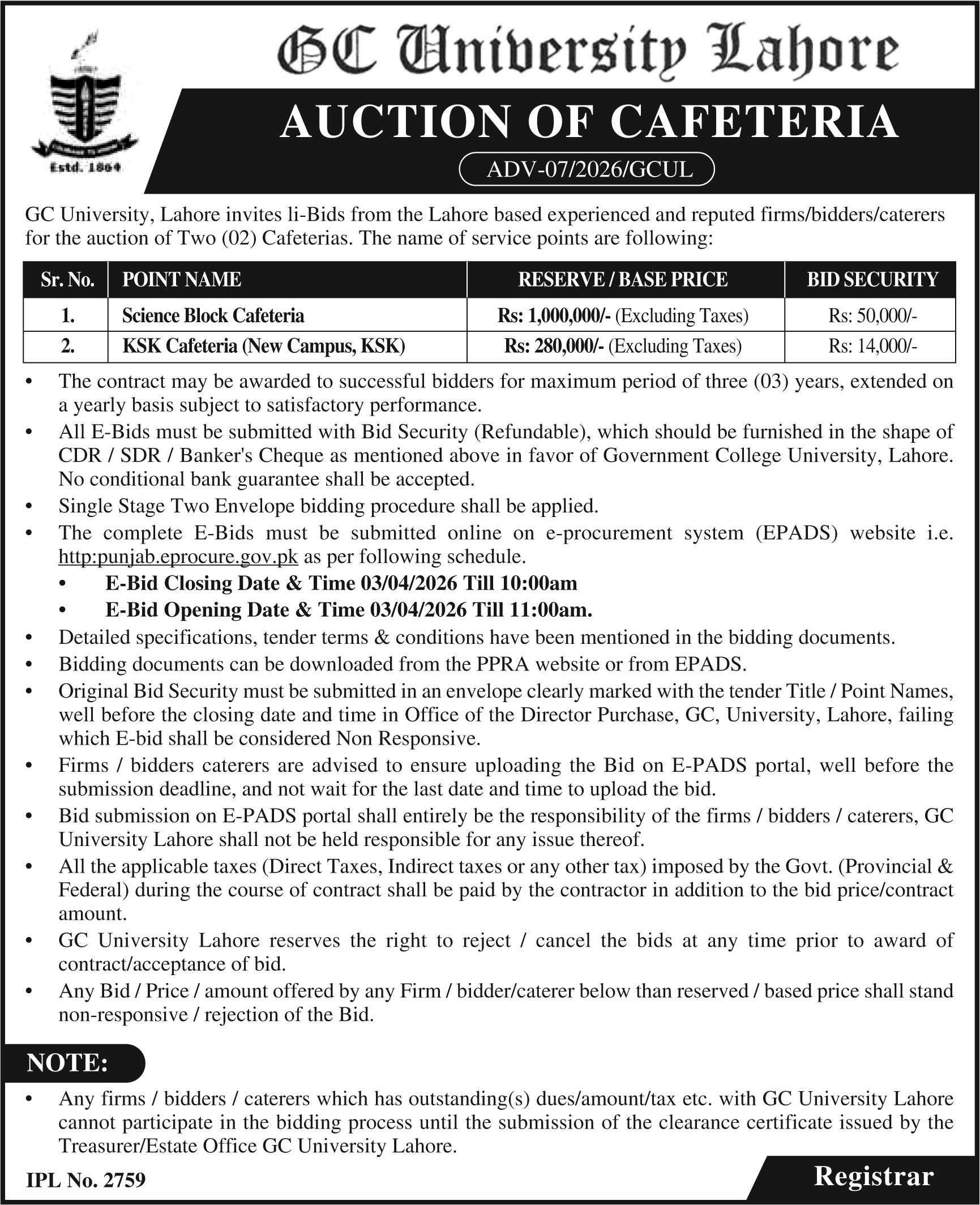 Estd. 1864

GC University Lahore

AUCTION OF CAFETERIA

ADV-07/2026/GCUL

GC University, Lahore invites li-Bids from the Lahore based experienced and reputed firms/bidders/caterers for the auction of Two (02) Cafeterias. The name of service points are following:

| Sr. No. | POINT NAME | RESERVE / BASE PRICE | BID SECURITY |
|---|---|---|---|
| 1. | Science Block Cafeteria | Rs: 1,000,000/- (Excluding Taxes) | Rs: 50,000/- |
| 2. | KSK Cafeteria (New Campus, KSK) | Rs: 280,000/- (Excluding Taxes) | Rs: 14,000/- |

• The contract may be awarded to successful bidders for maximum period of three (03) years, extended on a yearly basis subject to satisfactory performance.
• All E-Bids must be submitted with Bid Security (Refundable), which should be furnished in the shape of CDR / SDR / Banker's Cheque as mentioned above in favor of Government College University, Lahore. No conditional bank guarantee shall be accepted.
• Single Stage Two Envelope bidding procedure shall be applied.
• The complete E-Bids must be submitted online on e-procurement system (EPADS) website i.e. http:punjab.eprocure.gov.pk as per following schedule.
  • E-Bid Closing Date & Time 03/04/2026 Till 10:00am
  • E-Bid Opening Date & Time 03/04/2026 Till 11:00am.
• Detailed specifications, tender terms & conditions have been mentioned in the bidding documents.
• Bidding documents can be downloaded from the PPRA website or from EPADS.
• Original Bid Security must be submitted in an envelope clearly marked with the tender Title / Point Names, well before the closing date and time in Office of the Director Purchase, GC, University, Lahore, failing which E-bid shall be considered Non Responsive.
• Firms / bidders caterers are advised to ensure uploading the Bid on E-PADS portal, well before the submission deadline, and not wait for the last date and time to upload the bid.
• Bid submission on E-PADS portal shall entirely be the responsibility of the firms / bidders / caterers, GC University Lahore shall not be held responsible for any issue thereof.
• All the applicable taxes (Direct Taxes, Indirect taxes or any other tax) imposed by the Govt. (Provincial & Federal) during the course of contract shall be paid by the contractor in addition to the bid price/contract amount.
• GC University Lahore reserves the right to reject / cancel the bids at any time prior to award of contract/acceptance of bid.
• Any Bid / Price / amount offered by any Firm / bidder/caterer below than reserved / based price shall stand non-responsive / rejection of the Bid.

NOTE:
• Any firms / bidders / caterers which has outstanding(s) dues/amount/tax etc. with GC University Lahore cannot participate in the bidding process until the submission of the clearance certificate issued by the Treasurer/Estate Office GC University Lahore.

IPL No. 2759

Registrar